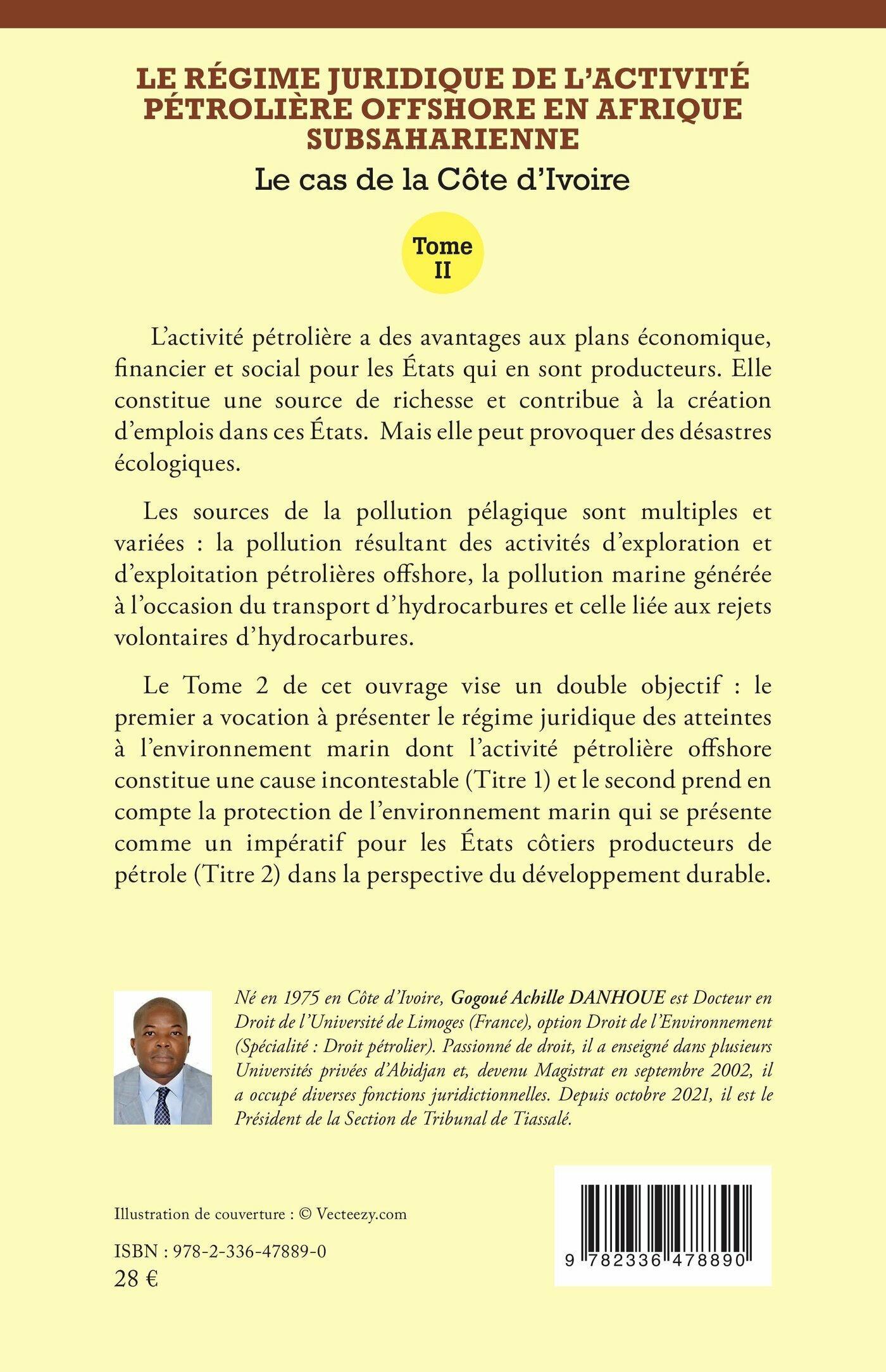 LE RÉGIME JURIDIQUE DE L'ACTIVITÉ PÉTROLIÈRE OFFSHORE EN AFRIQUE SUBSAHARIENNE

Le cas de la Côte d'Ivoire

Tome II

L'activité pétrolière a des avantages aux plans économique, financier et social pour les États qui en sont producteurs. Elle constitue une source de richesse et contribue à la création d'emplois dans ces États. Mais elle peut provoquer des désastres écologiques.

Les sources de la pollution pélagique sont multiples et variées : la pollution résultant des activités d'exploration et d'exploitation pétrolières offshore, la pollution marine générée à l'occasion du transport d'hydrocarbures et celle liée aux rejets volontaires d'hydrocarbures.

Le Tome 2 de cet ouvrage vise un double objectif : le premier a vocation à présenter le régime juridique des atteintes à l'environnement marin dont l'activité pétrolière offshore constitue une cause incontestable (Titre 1) et le second prend en compte la protection de l'environnement marin qui se présente comme un impératif pour les États côtiers producteurs de pétrole (Titre 2) dans la perspective du développement durable.

Né en 1975 en Côte d'Ivoire, Gogoué Achille DANHOUE est Docteur en Droit de l'Université de Limoges (France), option Droit de l'Environnement (Spécialité : Droit pétrolier). Passionné de droit, il a enseigné dans plusieurs Universités privées d'Abidjan et, devenu Magistrat en septembre 2002, il a occupé diverses fonctions juridictionnelles. Depuis octobre 2021, il est le Président de la Section de Tribunal de Tiassalé.

Illustration de couverture : © Vecteezy.com

ISBN : 978-2-336-47889-0
28 €

9 782336 478890